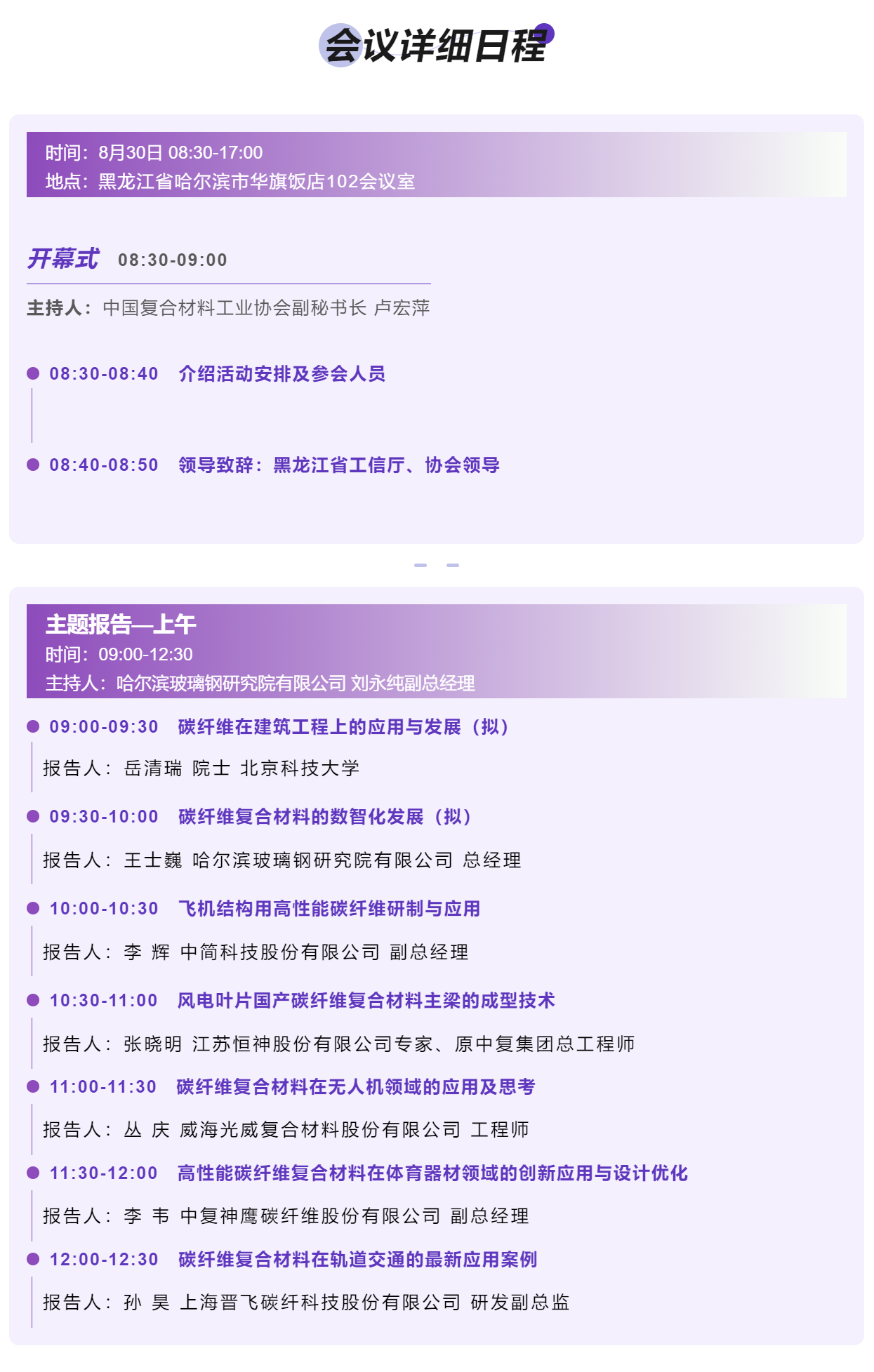 会议详细日程

时间：8月30日 08:30-17:00
地点：黑龙江省哈尔滨市华旗饭店102会议室

开幕式 08:30-09:00

主持人：中国复合材料工业协会副秘书长 卢宏萍

08:30-08:40 介绍活动安排及参会人员

08:40-08:50 领导致辞：黑龙江省工信厅、协会领导

主题报告—上午
时间：09:00-12:30
主持人：哈尔滨玻璃钢研究院有限公司 刘永纯副总经理

09:00-09:30 碳纤维在建筑工程上的应用与发展（拟）
报告人：岳清瑞 院士 北京科技大学

09:30-10:00 碳纤维复合材料的数智化发展（拟）
报告人：王士巍 哈尔滨玻璃钢研究院有限公司 总经理

10:00-10:30 飞机结构用高性能碳纤维研制与应用
报告人：李 辉 中简科技股份有限公司 副总经理

10:30-11:00 风电叶片国产碳纤维复合材料主梁的成型技术
报告人：张晓明 江苏恒神股份有限公司专家、原中复集团总工程师

11:00-11:30 碳纤维复合材料在无人机领域的应用及思考
报告人：丛 庆 威海光威复合材料股份有限公司 工程师

11:30-12:00 高性能碳纤维复合材料在体育器材领域的创新应用与设计优化
报告人：李 韦 中复神鹰碳纤维股份有限公司 副总经理

12:00-12:30 碳纤维复合材料在轨道交通的最新应用案例
报告人：孙 昊 上海晋飞碳纤科技股份有限公司 研发副总监